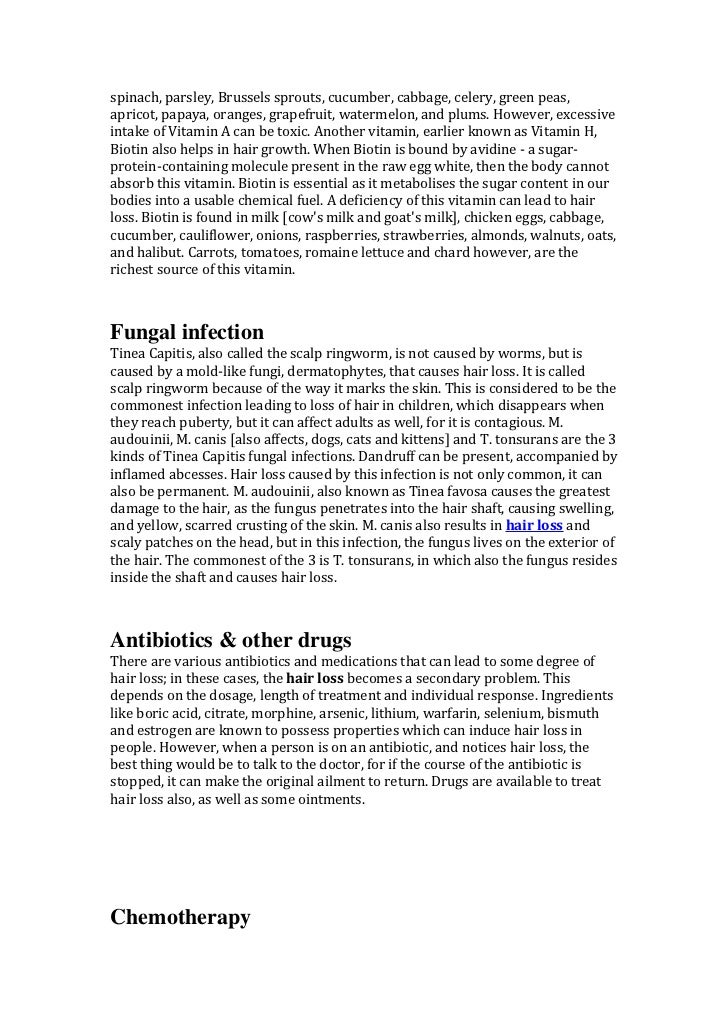 spinach, parsley, Brussels sprouts, cucumber, cabbage, celery, green peas, apricot, papaya, oranges, grapefruit, watermelon, and plums. However, excessive intake of Vitamin A can be toxic. Another vitamin, earlier known as Vitamin H, Biotin also helps in hair growth. When Biotin is bound by avidine - a sugar-protein-containing molecule present in the raw egg white, then the body cannot absorb this vitamin. Biotin is essential as it metabolises the sugar content in our bodies into a usable chemical fuel. A deficiency of this vitamin can lead to hair loss. Biotin is found in milk [cow's milk and goat's milk], chicken eggs, cabbage, cucumber, cauliflower, onions, raspberries, strawberries, almonds, walnuts, oats, and halibut. Carrots, tomatoes, romaine lettuce and chard however, are the richest source of this vitamin.

Fungal infection
Tinea Capitis, also called the scalp ringworm, is not caused by worms, but is caused by a mold-like fungi, dermatophytes, that causes hair loss. It is called scalp ringworm because of the way it marks the skin. This is considered to be the commonest infection leading to loss of hair in children, which disappears when they reach puberty, but it can affect adults as well, for it is contagious. M. audouinii, M. canis [also affects, dogs, cats and kittens] and T. tonsurans are the 3 kinds of Tinea Capitis fungal infections. Dandruff can be present, accompanied by inflamed abcesses. Hair loss caused by this infection is not only common, it can also be permanent. M. audouinii, also known as Tinea favosa causes the greatest damage to the hair, as the fungus penetrates into the hair shaft, causing swelling, and yellow, scarred crusting of the skin. M. canis also results in hair loss and scaly patches on the head, but in this infection, the fungus lives on the exterior of the hair. The commonest of the 3 is T. tonsurans, in which also the fungus resides inside the shaft and causes hair loss.

Antibiotics & other drugs
There are various antibiotics and medications that can lead to some degree of hair loss; in these cases, the hair loss becomes a secondary problem. This depends on the dosage, length of treatment and individual response. Ingredients like boric acid, citrate, morphine, arsenic, lithium, warfarin, selenium, bismuth and estrogen are known to possess properties which can induce hair loss in people. However, when a person is on an antibiotic, and notices hair loss, the best thing would be to talk to the doctor, for if the course of the antibiotic is stopped, it can make the original ailment to return. Drugs are available to treat hair loss also, as well as some ointments.

Chemotherapy